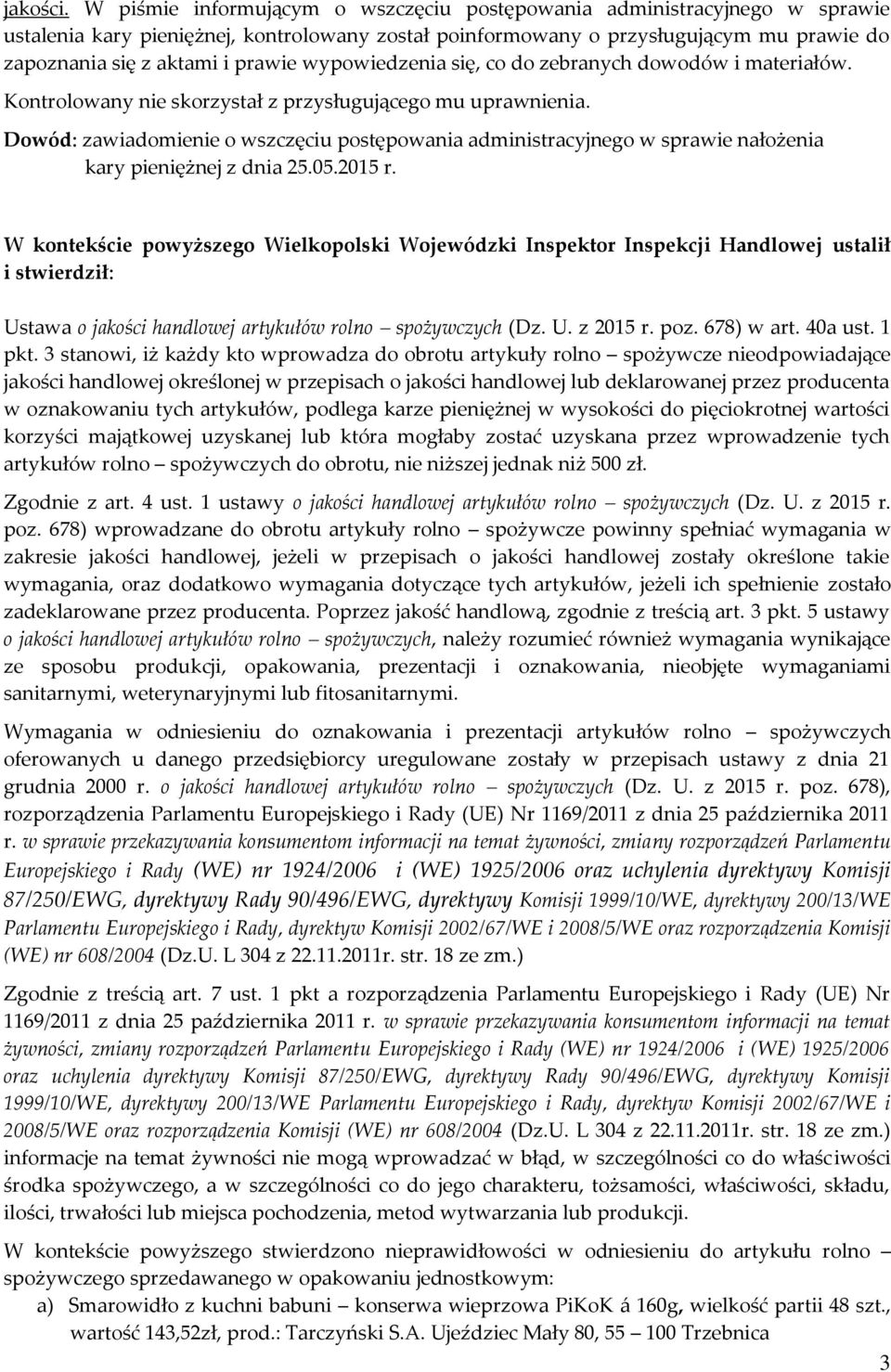 jakości. W piśmie informującym o wszczęciu postępowania administracyjnego w sprawie ustalenia kary pieniężnej, kontrolowany został poinformowany o przysługującym mu prawie do zapoznania się z aktami i prawie wypowiedzenia się, co do zebranych dowodów i materiałów.

Kontrolowany nie skorzystał z przysługującego mu uprawnienia.

Dowód: zawiadomienie o wszczęciu postępowania administracyjnego w sprawie nałożenia kary pieniężnej z dnia 25.05.2015 r.

W kontekście powyższego Wielkopolski Wojewódzki Inspektor Inspekcji Handlowej ustalił i stwierdził:

Ustawa o jakości handlowej artykułów rolno – spożywczych (Dz. U. z 2015 r. poz. 678) w art. 40a ust. 1 pkt. 3 stanowi, iż każdy kto wprowadza do obrotu artykuły rolno – spożywcze nieodpowiadające jakości handlowej określonej w przepisach o jakości handlowej lub deklarowanej przez producenta w oznakowaniu tych artykułów, podlega karze pieniężnej w wysokości do pięciokrotnej wartości korzyści majątkowej uzyskanej lub która mogłaby zostać uzyskana przez wprowadzenie tych artykułów rolno – spożywczych do obrotu, nie niższej jednak niż 500 zł.

Zgodnie z art. 4 ust. 1 ustawy o jakości handlowej artykułów rolno – spożywczych (Dz. U. z 2015 r. poz. 678) wprowadzane do obrotu artykuły rolno – spożywcze powinny spełniać wymagania w zakresie jakości handlowej, jeżeli w przepisach o jakości handlowej zostały określone takie wymagania, oraz dodatkowo wymagania dotyczące tych artykułów, jeżeli ich spełnienie zostało zadeklarowane przez producenta. Poprzez jakość handlową, zgodnie z treścią art. 3 pkt. 5 ustawy o jakości handlowej artykułów rolno – spożywczych, należy rozumieć również wymagania wynikające ze sposobu produkcji, opakowania, prezentacji i oznakowania, nieobjęte wymaganiami sanitarnymi, weterynaryjnymi lub fitosanitarnymi.

Wymagania w odniesieniu do oznakowania i prezentacji artykułów rolno – spożywczych oferowanych u danego przedsiębiorcy uregulowane zostały w przepisach ustawy z dnia 21 grudnia 2000 r. o jakości handlowej artykułów rolno – spożywczych (Dz. U. z 2015 r. poz. 678), rozporządzenia Parlamentu Europejskiego i Rady (UE) Nr 1169/2011 z dnia 25 października 2011 r. w sprawie przekazywania konsumentom informacji na temat żywności, zmiany rozporządzeń Parlamentu Europejskiego i Rady (WE) nr 1924/2006 i (WE) 1925/2006 oraz uchylenia dyrektywy Komisji 87/250/EWG, dyrektywy Rady 90/496/EWG, dyrektywy Komisji 1999/10/WE, dyrektywy 200/13/WE Parlamentu Europejskiego i Rady, dyrektyw Komisji 2002/67/WE i 2008/5/WE oraz rozporządzenia Komisji (WE) nr 608/2004 (Dz.U. L 304 z 22.11.2011r. str. 18 ze zm.)

Zgodnie z treścią art. 7 ust. 1 pkt a rozporządzenia Parlamentu Europejskiego i Rady (UE) Nr 1169/2011 z dnia 25 października 2011 r. w sprawie przekazywania konsumentom informacji na temat żywności, zmiany rozporządzeń Parlamentu Europejskiego i Rady (WE) nr 1924/2006 i (WE) 1925/2006 oraz uchylenia dyrektywy Komisji 87/250/EWG, dyrektywy Rady 90/496/EWG, dyrektywy Komisji 1999/10/WE, dyrektywy 200/13/WE Parlamentu Europejskiego i Rady, dyrektyw Komisji 2002/67/WE i 2008/5/WE oraz rozporządzenia Komisji (WE) nr 608/2004 (Dz.U. L 304 z 22.11.2011r. str. 18 ze zm.) informacje na temat żywności nie mogą wprowadzać w błąd, w szczególności co do właściwości środka spożywczego, a w szczególności co do jego charakteru, tożsamości, właściwości, składu, ilości, trwałości lub miejsca pochodzenia, metod wytwarzania lub produkcji.

W kontekście powyższego stwierdzono nieprawidłowości w odniesieniu do artykułu rolno – spożywczego sprzedawanego w opakowaniu jednostkowym:

a) Smarowidło z kuchni babuni – konserwa wieprzowa PiKoK á 160g, wielkość partii 48 szt., wartość 143,52zł, prod.: Tarczyński S.A. Ujeździec Mały 80, 55 – 100 Trzebnica

3